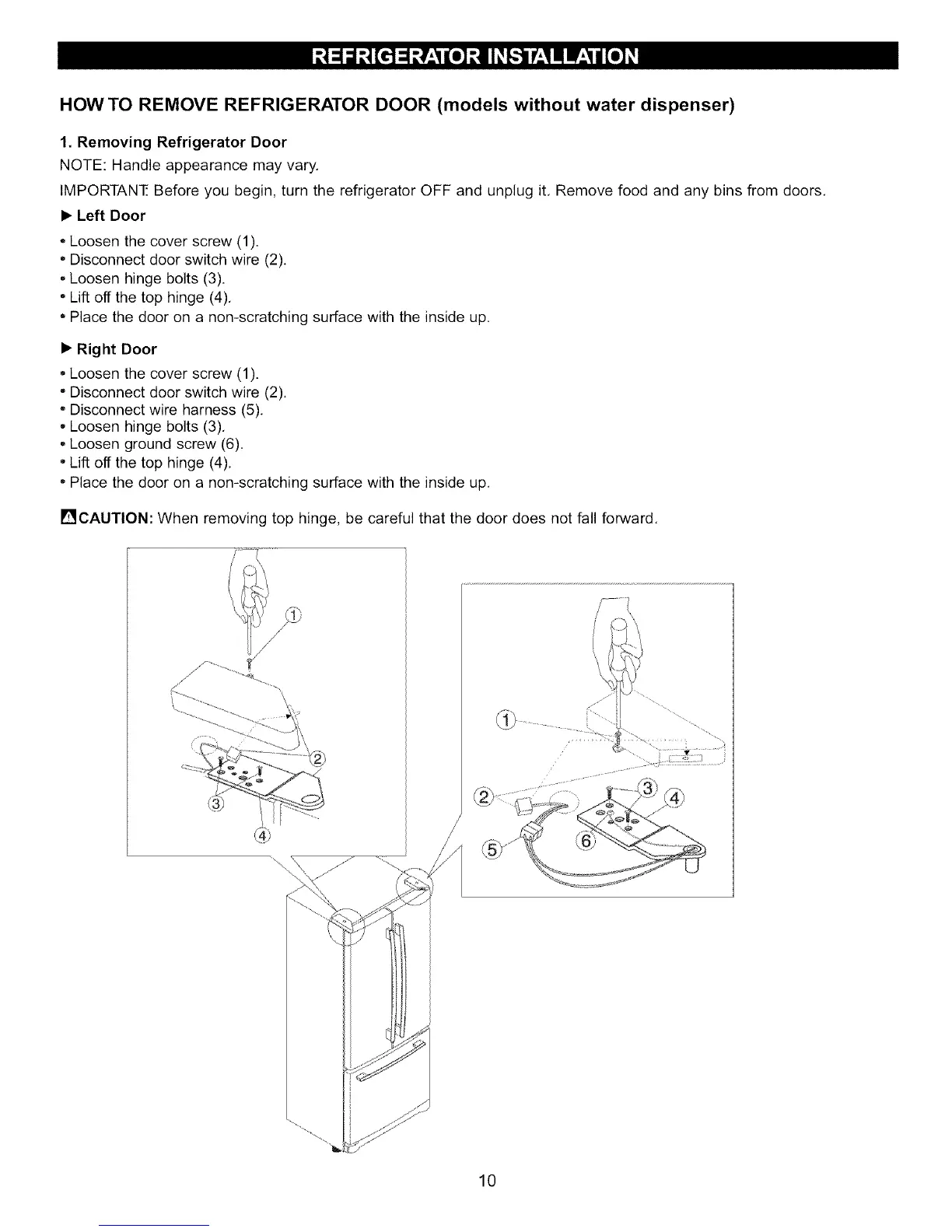 REFRIGERATOR INSTALLATION

HOW TO REMOVE REFRIGERATOR DOOR (models without water dispenser)

1. Removing Refrigerator Door

NOTE: Handle appearance may vary.

IMPORTANT: Before you begin, turn the refrigerator OFF and unplug it. Remove food and any bins from doors.

▶ Left Door

• Loosen the cover screw (1).
• Disconnect door switch wire (2).
• Loosen hinge bolts (3).
• Lift off the top hinge (4).
• Place the door on a non-scratching surface with the inside up.

▶ Right Door

• Loosen the cover screw (1).
• Disconnect door switch wire (2).
• Disconnect wire harness (5).
• Loosen hinge bolts (3).
• Loosen ground screw (6).
• Lift off the top hinge (4).
• Place the door on a non-scratching surface with the inside up.

⚠CAUTION: When removing top hinge, be careful that the door does not fall forward.

①
②
③
④

①
②
③
④
⑤
⑥

10